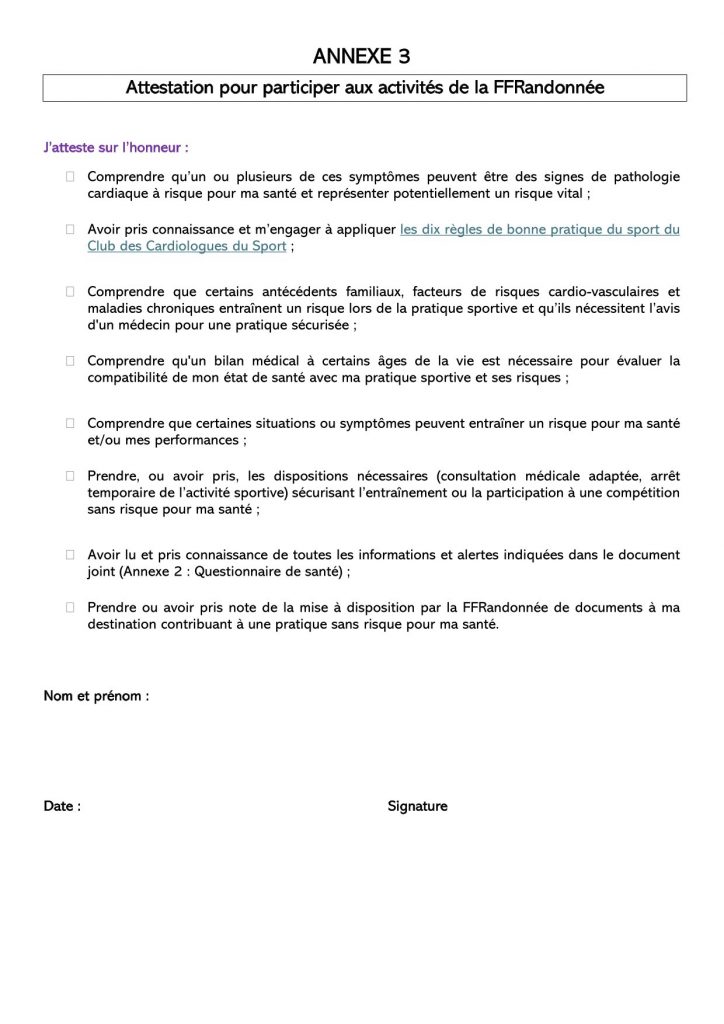 ANNEXE 3

Attestation pour participer aux activités de la FFRandonnée

J'atteste sur l'honneur :

☐ Comprendre qu'un ou plusieurs de ces symptômes peuvent être des signes de pathologie cardiaque à risque pour ma santé et représenter potentiellement un risque vital ;

☐ Avoir pris connaissance et m'engager à appliquer les dix règles de bonne pratique du sport du Club des Cardiologues du Sport ;

☐ Comprendre que certains antécédents familiaux, facteurs de risques cardio-vasculaires et maladies chroniques entraînent un risque lors de la pratique sportive et qu'ils nécessitent l'avis d'un médecin pour une pratique sécurisée ;

☐ Comprendre qu'un bilan médical à certains âges de la vie est nécessaire pour évaluer la compatibilité de mon état de santé avec ma pratique sportive et ses risques ;

☐ Comprendre que certaines situations ou symptômes peuvent entraîner un risque pour ma santé et/ou mes performances ;

☐ Prendre, ou avoir pris, les dispositions nécessaires (consultation médicale adaptée, arrêt temporaire de l'activité sportive) sécurisant l'entraînement ou la participation à une compétition sans risque pour ma santé ;

☐ Avoir lu et pris connaissance de toutes les informations et alertes indiquées dans le document joint (Annexe 2 : Questionnaire de santé) ;

☐ Prendre ou avoir pris note de la mise à disposition par la FFRandonnée de documents à ma destination contribuant à une pratique sans risque pour ma santé.

Nom et prénom :

Date :

Signature